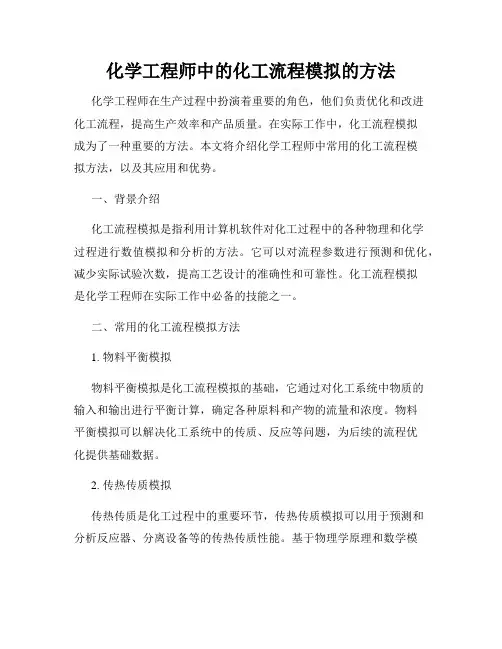 化学工程师中的化工流程模拟的方法

化学工程师在生产过程中扮演着重要的角色，他们负责优化和改进化工流程，提高生产效率和产品质量。在实际工作中，化工流程模拟成为了一种重要的方法。本文将介绍化学工程师中常用的化工流程模拟方法，以及其应用和优势。

一、背景介绍

化工流程模拟是指利用计算机软件对化工过程中的各种物理和化学过程进行数值模拟和分析的方法。它可以对流程参数进行预测和优化，减少实际试验次数，提高工艺设计的准确性和可靠性。化工流程模拟是化学工程师在实际工作中必备的技能之一。

二、常用的化工流程模拟方法

1. 物料平衡模拟

物料平衡模拟是化工流程模拟的基础，它通过对化工系统中物质的输入和输出进行平衡计算，确定各种原料和产物的流量和浓度。物料平衡模拟可以解决化工系统中的传质、反应等问题，为后续的流程优化提供基础数据。

2. 传热传质模拟

传热传质是化工过程中的重要环节，传热传质模拟可以用于预测和分析反应器、分离设备等的传热传质性能。基于物理学原理和数学模